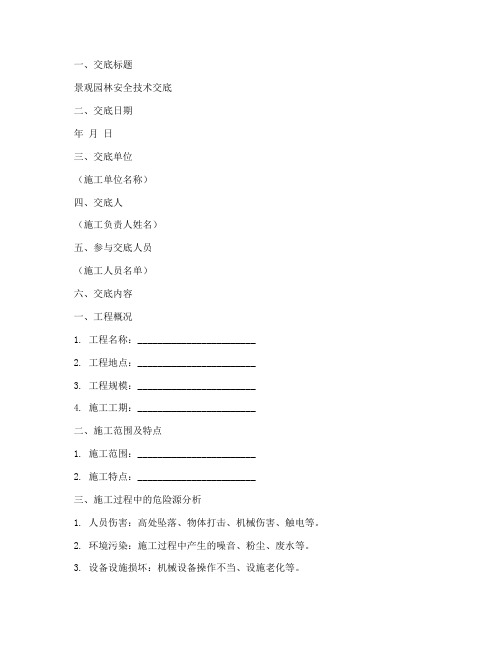 一、交底标题

景观园林安全技术交底

二、交底日期

年 月 日

三、交底单位

（施工单位名称）

四、交底人

（施工负责人姓名）

五、参与交底人员

（施工人员名单）

六、交底内容

一、工程概况

1. 工程名称：________________________

2. 工程地点：________________________

3. 工程规模：________________________

4. 施工工期：________________________

二、施工范围及特点

1. 施工范围：________________________

2. 施工特点：________________________

三、施工过程中的危险源分析

1. 人员伤害：高处坠落、物体打击、机械伤害、触电等。

2. 环境污染：施工过程中产生的噪音、粉尘、废水等。

3. 设备设施损坏：机械设备操作不当、设施老化等。